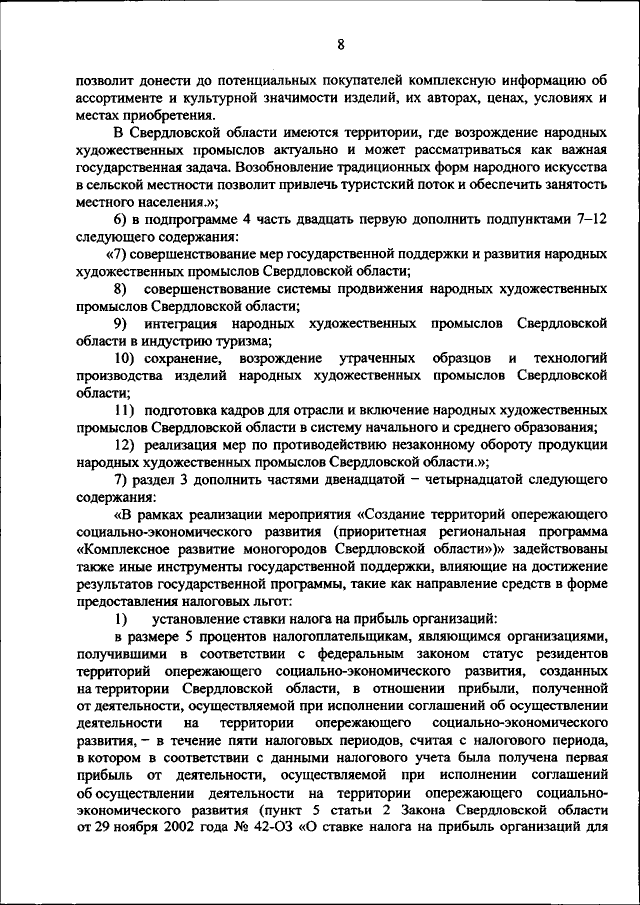 8

позволит донести до потенциальных покупателей комплексную информацию об ассортименте и культурной значимости изделий, их авторах, ценах, условиях и местах приобретения.

В Свердловской области имеются территории, где возрождение народных художественных промыслов актуально и может рассматриваться как важная государственная задача. Возобновление традиционных форм народного искусства в сельской местности позволит привлечь туристский поток и обеспечить занятость местного населения.»;

6) в подпрограмме 4 часть двадцать первую дополнить подпунктами 7–12 следующего содержания:

«7) совершенствование мер государственной поддержки и развития народных художественных промыслов Свердловской области;

8) совершенствование системы продвижения народных художественных промыслов Свердловской области;

9) интеграция народных художественных промыслов Свердловской области в индустрию туризма;

10) сохранение, возрождение утраченных образцов и технологий производства изделий народных художественных промыслов Свердловской области;

11) подготовка кадров для отрасли и включение народных художественных промыслов Свердловской области в систему начального и среднего образования;

12) реализация мер по противодействию незаконному обороту продукции народных художественных промыслов Свердловской области.»;

7) раздел 3 дополнить частями двенадцатой – четырнадцатой следующего содержания:

«В рамках реализации мероприятия «Создание территорий опережающего социально-экономического развития (приоритетная региональная программа «Комплексное развитие моногородов Свердловской области»)» задействованы также иные инструменты государственной поддержки, влияющие на достижение результатов государственной программы, такие как направление средств в форме предоставления налоговых льгот:

1) установление ставки налога на прибыль организаций:

в размере 5 процентов налогоплательщикам, являющимся организациями, получившими в соответствии с федеральным законом статус резидентов территорий опережающего социально-экономического развития, созданных на территории Свердловской области, в отношении прибыли, полученной от деятельности, осуществляемой при исполнении соглашений об осуществлении деятельности на территории опережающего социально-экономического развития, – в течение пяти налоговых периодов, считая с налогового периода, в котором в соответствии с данными налогового учета была получена первая прибыль от деятельности, осуществляемой при исполнении соглашений об осуществлении деятельности на территории опережающего социально-экономического развития (пункт 5 статьи 2 Закона Свердловской области от 29 ноября 2002 года № 42-ОЗ «О ставке налога на прибыль организаций для